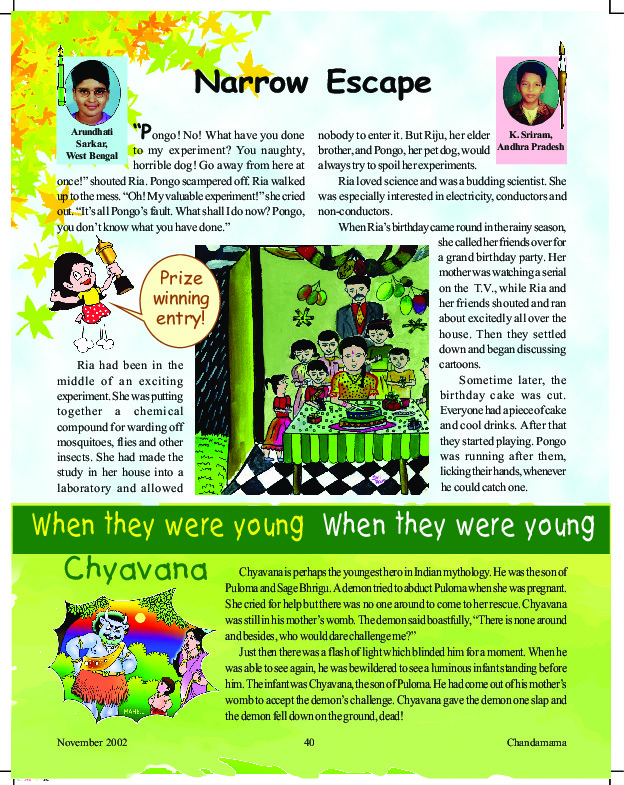 Narrow Escape

Arundhati Sarkar, West Bengal

K. Sriram, Andhra Pradesh

"Pongo! No! What have you done to my experiment? You naughty, horrible dog! Go away from here at once!" shouted Ria. Pongo scampered off. Ria walked up to the mess. "Oh! My valuable experiment!" she cried out. "It's all Pongo's fault. What shall I do now? Pongo, you don't know what you have done."

Prize winning entry!

Ria had been in the middle of an exciting experiment. She was putting together a chemical compound for warding off mosquitoes, flies and other insects. She had made the study in her house into a laboratory and allowed nobody to enter it. But Riju, her elder brother, and Pongo, her pet dog, would always try to spoil her experiments.

Ria loved science and was a budding scientist. She was especially interested in electricity, conductors and non-conductors.

When Ria's birthday came round in the rainy season, she called her friends over for a grand birthday party. Her mother was watching a serial on the T.V., while Ria and her friends shouted and ran about excitedly all over the house. Then they settled down and began discussing cartoons.

Sometime later, the birthday cake was cut. Everyone had a piece of cake and cool drinks. After that they started playing. Pongo was running after them, licking their hands, whenever he could catch one.

When they were young When they were young

Chyavana

Chyavana is perhaps the youngest hero in Indian mythology. He was the son of Puloma and Sage Bhrigu. A demon tried to abduct Puloma when she was pregnant. She cried for help but there was no one around to come to her rescue. Chyavana was still in his mother's womb. The demon said boastfully, "There is none around and besides, who would dare challenge me?"

Just then there was a flash of light which blinded him for a moment. When he was able to see again, he was bewildered to see a luminous infant standing before him. The infant was Chyavana, the son of Puloma. He had come out of his mother's womb to accept the demon's challenge. Chyavana gave the demon one slap and the demon fell down on the ground, dead!

November 2002 40 Chandamama